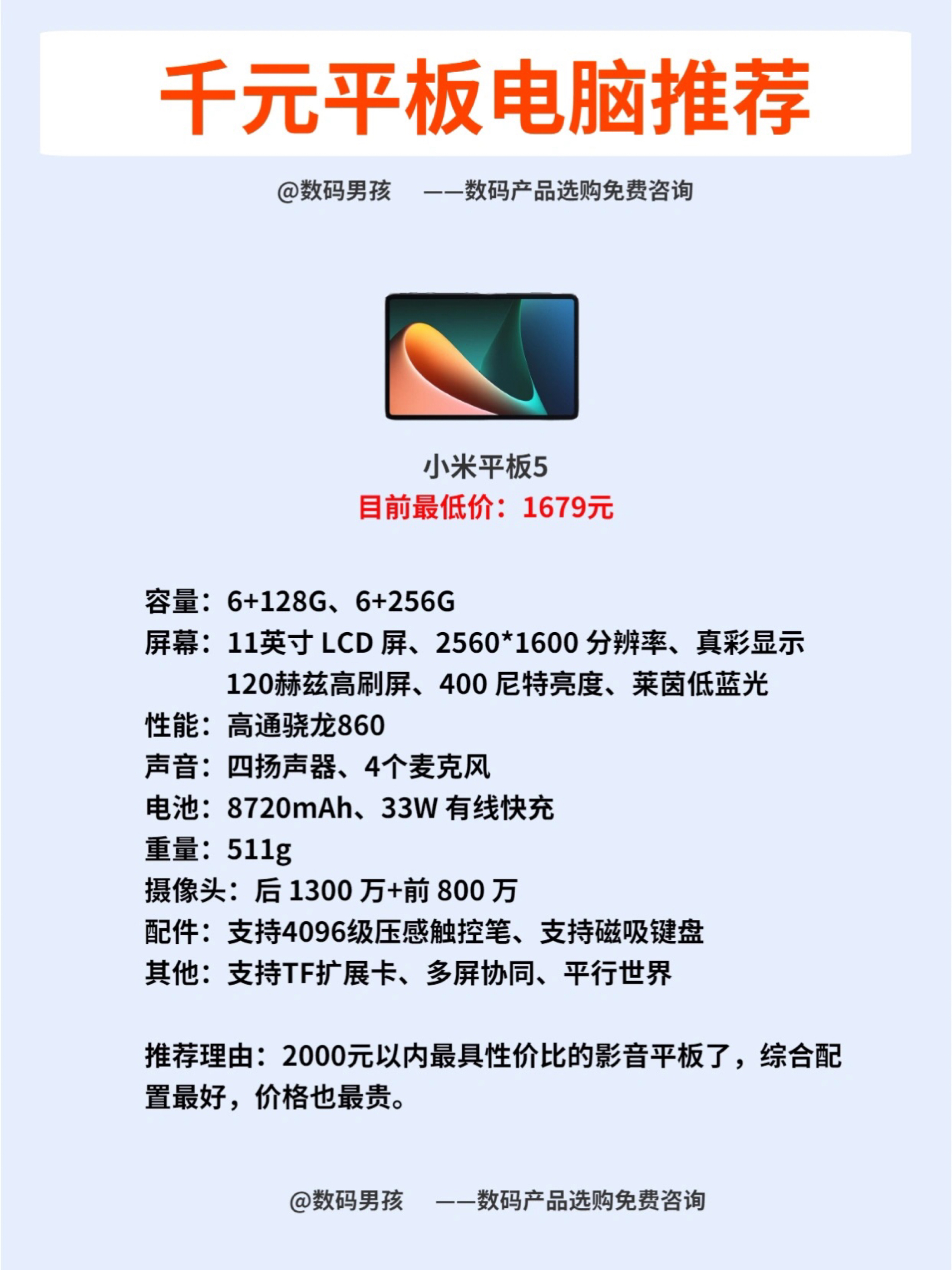 千元平板电脑推荐

@数码男孩 ——数码产品选购免费咨询

小米平板5
目前最低价：1679元

容量：6+128G、6+256G
屏幕：11英寸LCD屏、2560*1600分辨率、真彩显示
120赫兹高刷屏、400尼特亮度、莱茵低蓝光
性能：高通骁龙860
声音：四扬声器、4个麦克风
电池：8720mAh、33W有线快充
重量：511g
摄像头：后1300万+前800万
配件：支持4096级压感触控笔、支持磁吸键盘
其他：支持TF扩展卡、多屏协同、平行世界

推荐理由：2000元以内最具性价比的影音平板了，综合配置最好，价格也最贵。

@数码男孩 ——数码产品选购免费咨询